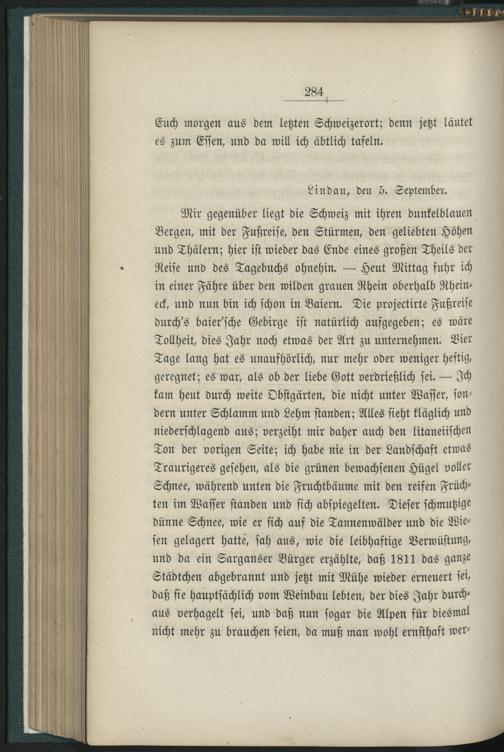 284

Euch morgen aus dem letzten Schweizerort; denn jetzt läutet es zum Essen, und da will ich äbtlich tafeln.

Lindau, den 5. September.

Mir gegenüber liegt die Schweiz mit ihren dunkelblauen Bergen, mit der Fußreise, den Stürmen, den geliebten Höhen und Thälern; hier ist wieder das Ende eines großen Theils der Reise und des Tagebuchs ohnehin. — Heut Mittag fuhr ich in einer Fähre über den wilden grauen Rhein oberhalb Rheineck, und nun bin ich schon in Baiern. Die projectirte Fußreise durch's baier'sche Gebirge ist natürlich aufgegeben; es wäre Tollheit, dies Jahr noch etwas der Art zu unternehmen. Vier Tage lang hat es unaufhörlich, nur mehr oder weniger heftig, geregnet; es war, als ob der liebe Gott verdrießlich sei. — Ich kam heut durch weite Obstgärten, die nicht unter Wasser, sondern unter Schlamm und Lehm standen; Alles sieht kläglich und niederschlagend aus; verzeiht mir daher auch den litaneiischen Ton der vorigen Seite; ich habe nie in der Landschaft etwas Traurigeres gesehen, als die grünen bewachsenen Hügel voller Schnee, während unten die Fruchtbäume mit den reifen Früchten im Wasser standen und sich abspiegelten. Dieser schmutzige dünne Schnee, wie er sich auf die Tannenwälder und die Wiesen gelagert hatte, sah aus, wie die leibhaftige Verwüstung, und da ein Sarganser Bürger erzählte, daß 1811 das ganze Städtchen abgebrannt und jetzt mit Mühe wieder erneuert sei, daß sie hauptsächlich vom Weinbau lebten, der dies Jahr durchaus verhagelt sei, und daß nun sogar die Alpen für diesmal nicht mehr zu brauchen seien, da muß man wohl ernsthaft wer-